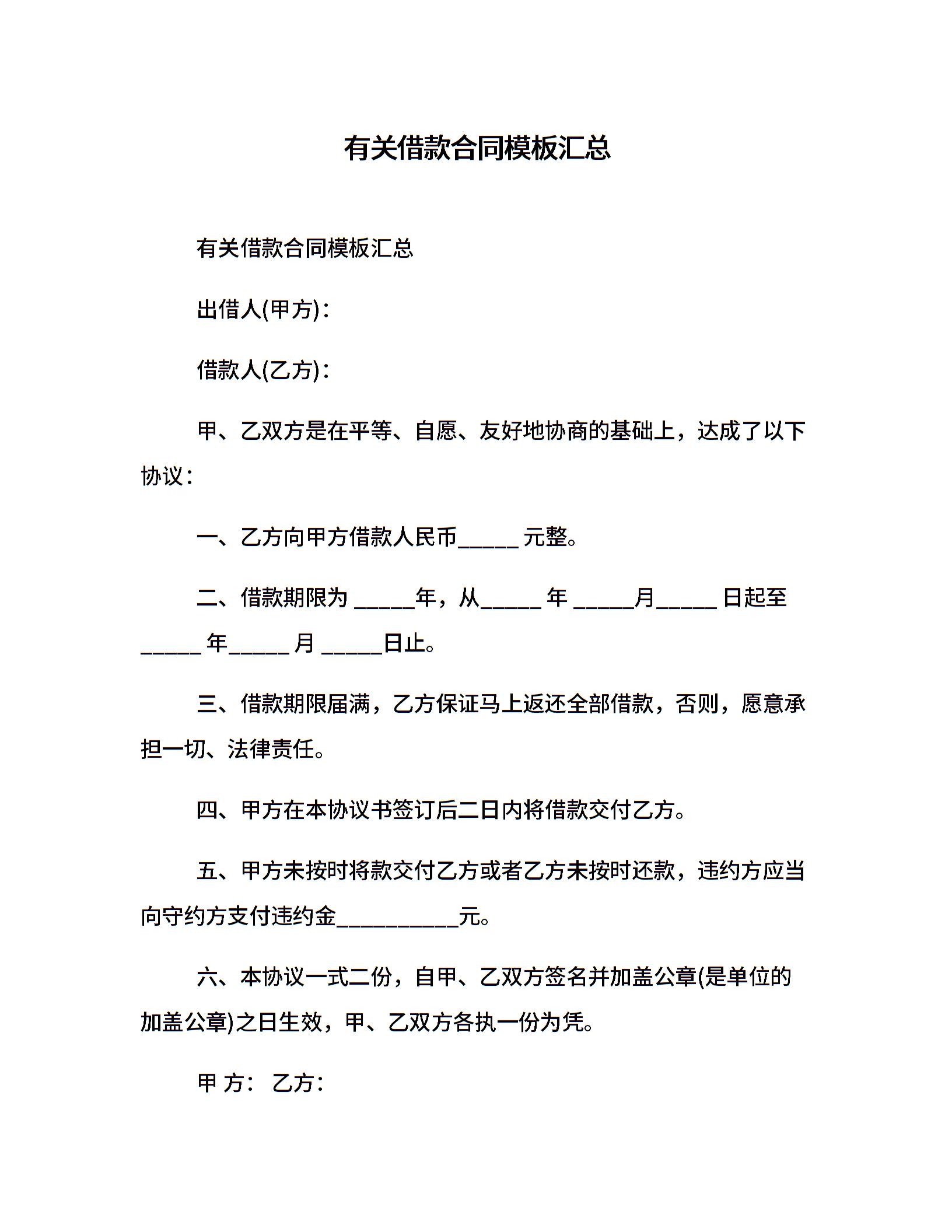 有关借款合同模板汇总

有关借款合同模板汇总

出借人(甲方)：

借款人(乙方)：

甲、乙双方是在平等、自愿、友好地协商的基础上，达成了以下协议：

一、乙方向甲方借款人民币_____ 元整。

二、借款期限为 _____年，从_____ 年 _____月_____ 日起至 _____ 年_____ 月 _____日止。

三、借款期限届满，乙方保证马上返还全部借款，否则，愿意承担一切、法律责任。

四、甲方在本协议书签订后二日内将借款交付乙方。

五、甲方未按时将款交付乙方或者乙方未按时还款，违约方应当向守约方支付违约金__________元。

六、本协议一式二份，自甲、乙双方签名并加盖公章(是单位的加盖公章)之日生效，甲、乙双方各执一份为凭。

甲 方： 乙方：